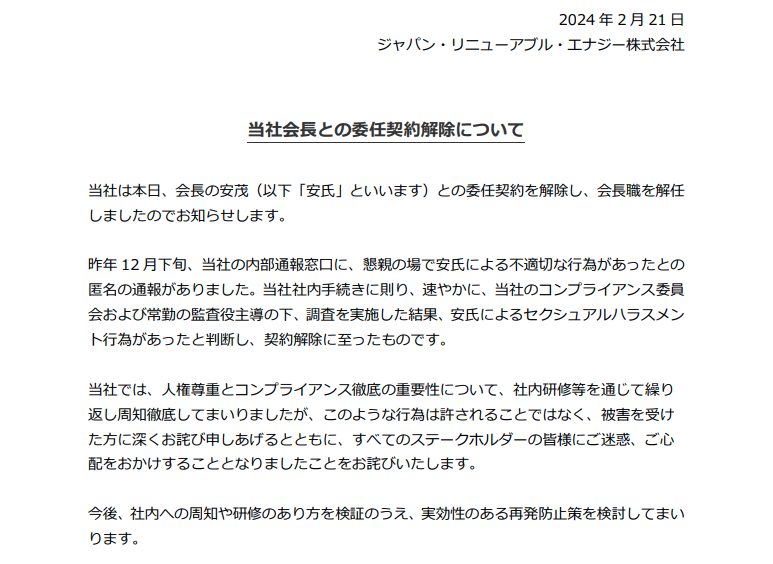 2024年2月21日
ジャパン・リニューアブル・エナジー株式会社

当社会長との委任契約解除について

当社は本日、会長の安茂（以下「安氏」といいます）との委任契約を解除し、会長職を解任しましたのでお知らせします。

昨年12月下旬、当社の内部通報窓口に、懇親の場で安氏による不適切な行為があったとの匿名の通報がありました。当社社内手続きに則り、速やかに、当社のコンプライアンス委員会および常勤の監査役主導の下、調査を実施した結果、安氏によるセクシュアルハラスメント行為があったと判断し、契約解除に至ったものです。

当社では、人権尊重とコンプライアンス徹底の重要性について、社内研修等を通じて繰り返し周知徹底してまいりましたが、このような行為は許されることではなく、被害を受けた方に深くお詫び申しあげるとともに、すべてのステークホルダーの皆様にご迷惑、ご心配をおかけすることとなりましたことをお詫びいたします。

今後、社内への周知や研修のあり方を検証のうえ、実効性のある再発防止策を検討してまいります。